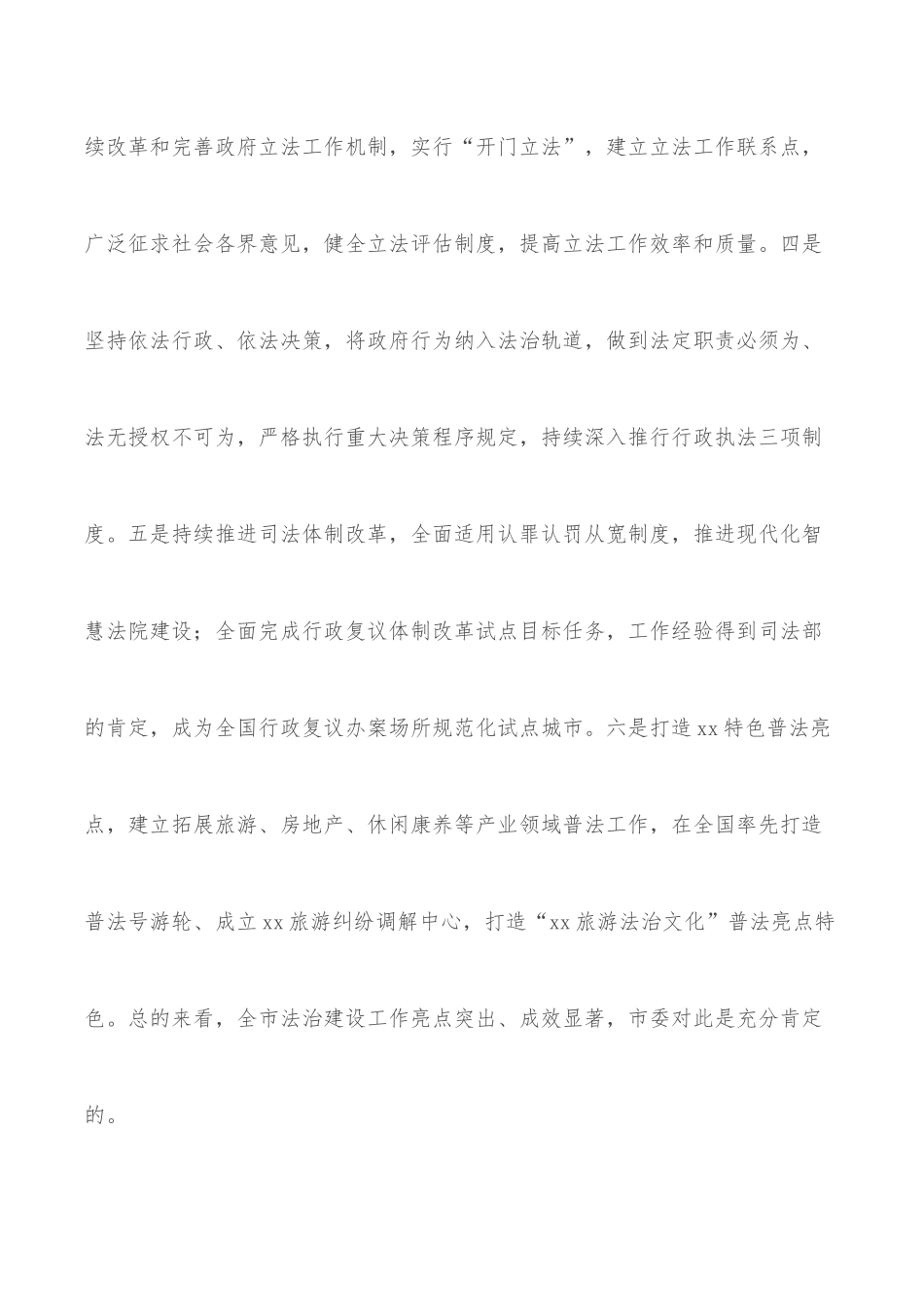 续改革和完善政府立法工作机制，实行“开门立法”，建立立法工作联系点，广泛征求社会各界意见，健全立法评估制度，提高立法工作效率和质量。四是坚持依法行政、依法决策，将政府行为纳入法治轨道，做到法定职责必须为、法无授权不可为，严格执行重大决策程序规定，持续深入推行行政执法三项制度。五是持续推进司法体制改革，全面适用认罪认罚从宽制度，推进现代化智慧法院建设；全面完成行政复议体制改革试点目标任务，工作经验得到司法部的肯定，成为全国行政复议办案场所规范化试点城市。六是打造xx特色普法亮点，建立拓展旅游、房地产、休闲康养等产业领域普法工作，在全国率先打造普法号游轮、成立xx旅游纠纷调解中心，打造“xx旅游法治文化”普法亮点特色。总的来看，全市法治建设工作亮点突出、成效显著，市委对此是充分肯定的。